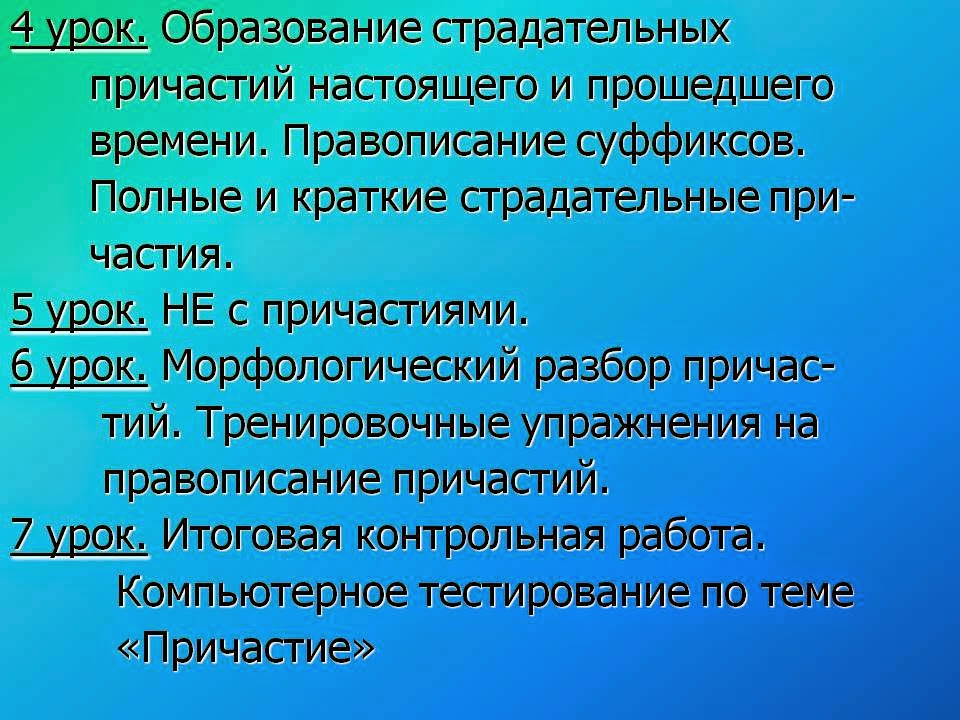 4 урок. Образование страдательных причастий настоящего и прошедшего времени. Правописание суффиксов. Полные и краткие страдательные причастия.

5 урок. НЕ с причастиями.

6 урок. Морфологический разбор причастий. Тренировочные упражнения на правописание причастий.

7 урок. Итоговая контрольная работа. Компьютерное тестирование по теме «Причастие»